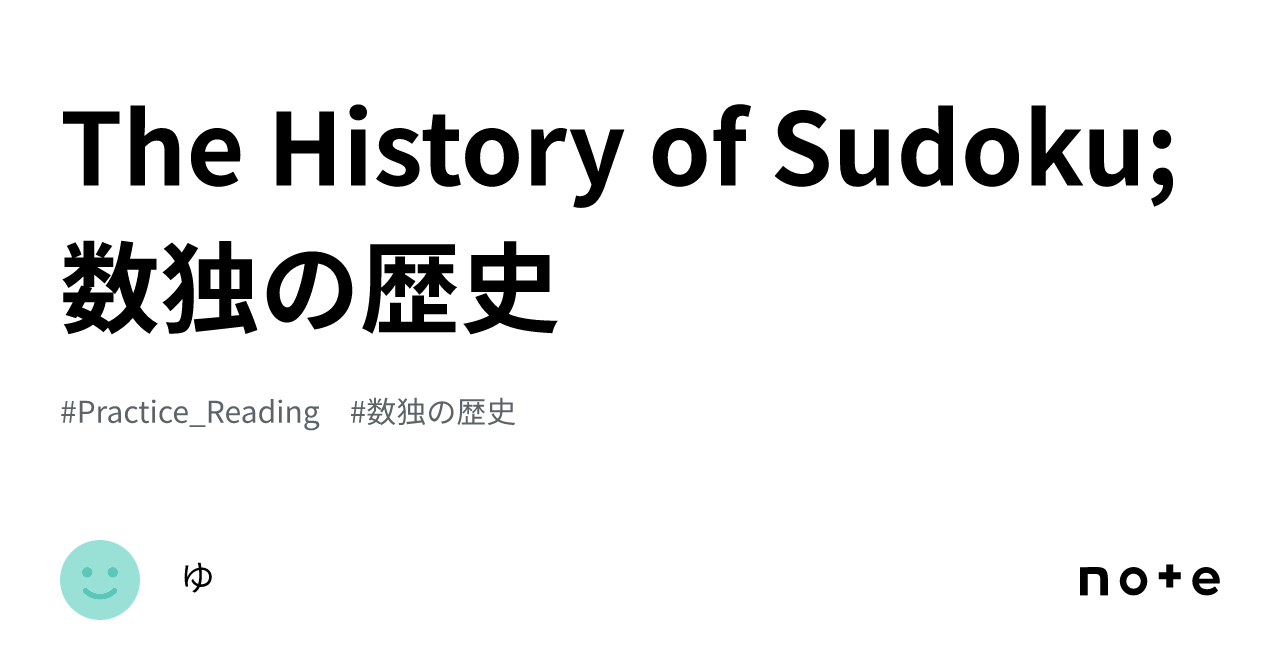 The History of Sudoku; 数独の歴史

#Practice_Reading #数独の歴史

ゆ

note